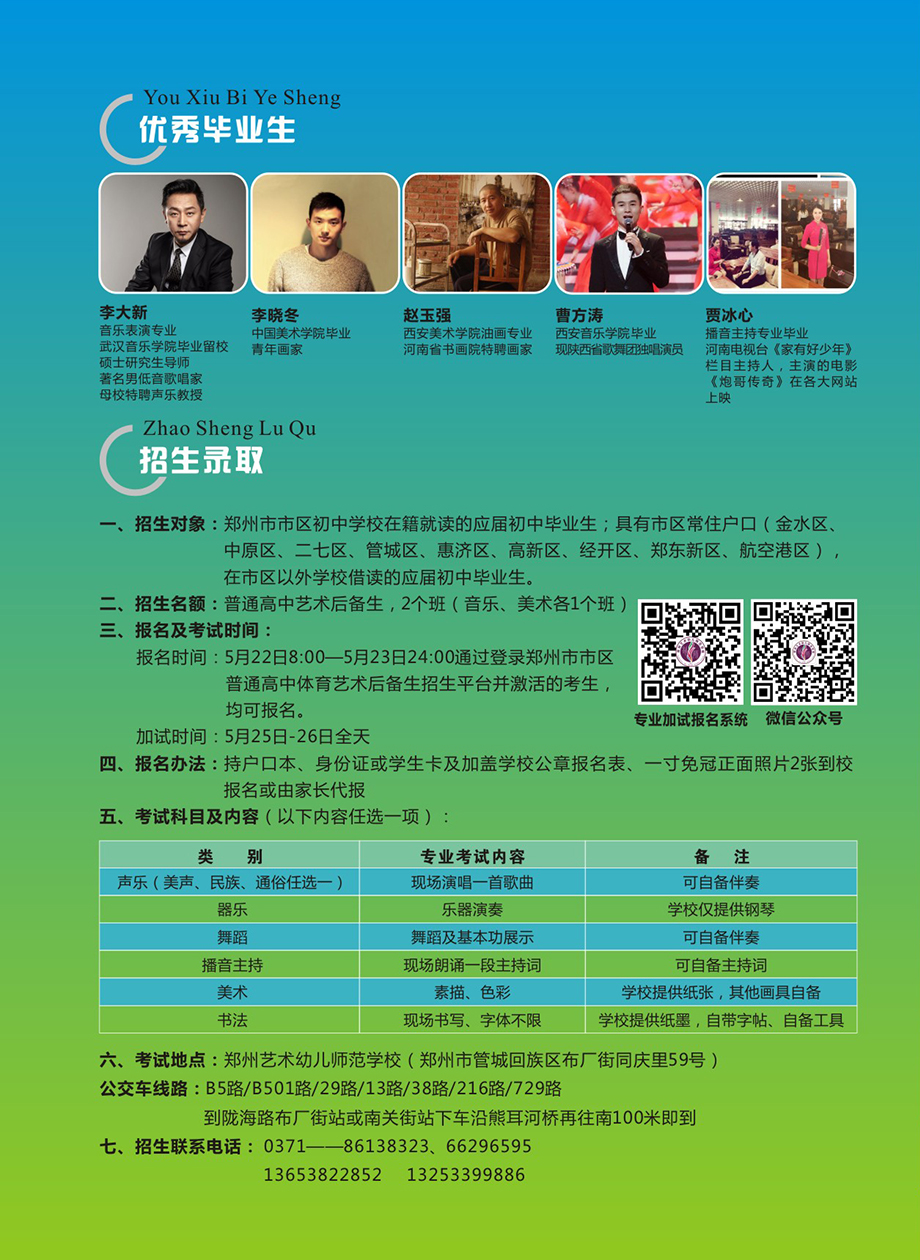 You Xiu Bi Ye Sheng
优秀毕业生

李大新
音乐表演专业
武汉音乐学院毕业留校
硕士研究生导师
著名男低音歌唱家
母校特聘声乐教授

李晓冬
中国美术学院毕业
青年画家

赵玉强
西安美术学院油画专业
河南省书画院特聘画家

曹方涛
西安音乐学院毕业
现陕西省歌舞团独唱演员

贾冰心
播音主持专业毕业
河南电视台《家有好少年》栏目主持人，主演的电影《炮哥传奇》在各大网站上映

Zhao Sheng Lu Qu
招生录取

一、招生对象：郑州市市区初中学校在籍就读的应届初中毕业生；具有市区常住户口（金水区、中原区、二七区、管城区、惠济区、高新区、经开区、郑东新区、航空港区），在市区以外学校借读的应届初中毕业生。

二、招生名额：普通高中艺术后备生，2个班（音乐、美术各1个班）

三、报名及考试时间：
报名时间：5月22日8:00—5月23日24:00通过登录郑州市市区普通高中体育艺术后备生招生平台并激活的考生，均可报名。
加试时间：5月25日-26日全天

专业加试报名系统
微信公众号

四、报名办法：持户口本、身份证或学生卡及加盖学校公章报名表、一寸免冠正面照片2张到校报名或由家长代报

五、考试科目及内容（以下内容任选一项）：

| 类　别 | 专业考试内容 | 备　注 |
|---|---|---|
| 声乐（美声、民族、通俗任选一） | 现场演唱一首歌曲 | 可自备伴奏 |
| 器乐 | 乐器演奏 | 学校仅提供钢琴 |
| 舞蹈 | 舞蹈及基本功展示 | 可自备伴奏 |
| 播音主持 | 现场朗诵一段主持词 | 可自备主持词 |
| 美术 | 素描、色彩 | 学校提供纸张，其他画具自备 |
| 书法 | 现场书写、字体不限 | 学校提供纸墨，自带字帖、自备工具 |

六、考试地点：郑州艺术幼儿师范学校（郑州市管城回族区布厂街同庆里59号）
公交车线路：B5路/B501路/29路/13路/38路/216路/729路
到陇海路布厂街站或南关街站下车沿熊耳河桥再往南100米即到

七、招生联系电话：0371——86138323、66296595
13653822852　13253399886